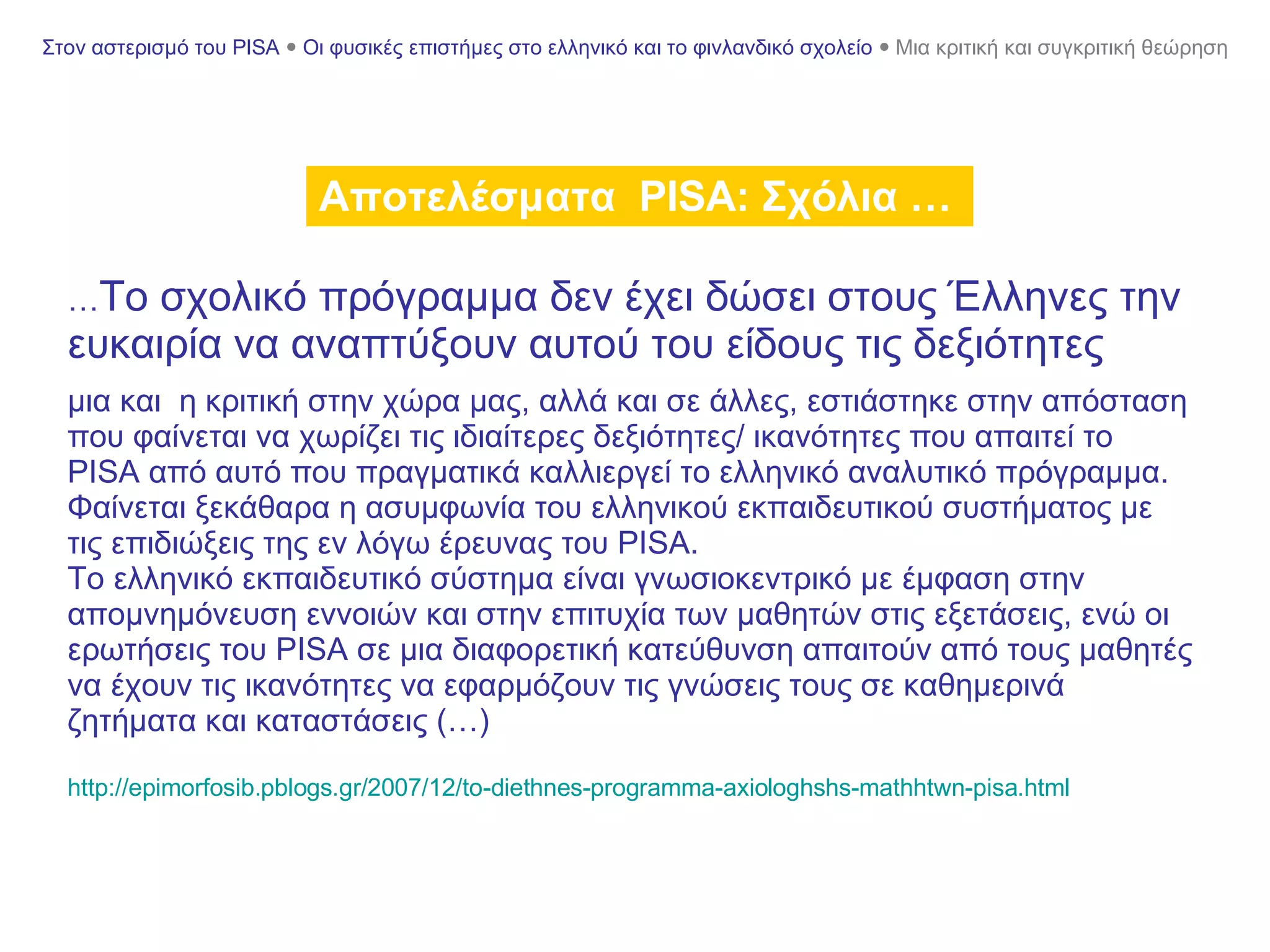 Στον αστερισμό του PISA • Οι φυσικές επιστήμες στο ελληνικό και το φινλανδικό σχολείο • Μια κριτική και συγκριτική θεώρηση

Αποτελέσματα PISA: Σχόλια …

…Το σχολικό πρόγραμμα δεν έχει δώσει στους Έλληνες την ευκαιρία να αναπτύξουν αυτού του είδους τις δεξιότητες

μια και η κριτική στην χώρα μας, αλλά και σε άλλες, εστιάστηκε στην απόσταση που φαίνεται να χωρίζει τις ιδιαίτερες δεξιότητες/ ικανότητες που απαιτεί το PISA από αυτό που πραγματικά καλλιεργεί το ελληνικό αναλυτικό πρόγραμμα. Φαίνεται ξεκάθαρα η ασυμφωνία του ελληνικού εκπαιδευτικού συστήματος με τις επιδιώξεις της εν λόγω έρευνας του PISA.
Το ελληνικό εκπαιδευτικό σύστημα είναι γνωσιοκεντρικό με έμφαση στην απομνημόνευση εννοιών και στην επιτυχία των μαθητών στις εξετάσεις, ενώ οι ερωτήσεις του PISA σε μια διαφορετική κατεύθυνση απαιτούν από τους μαθητές να έχουν τις ικανότητες να εφαρμόζουν τις γνώσεις τους σε καθημερινά ζητήματα και καταστάσεις (…)

http://epimorfosib.pblogs.gr/2007/12/to-diethnes-programma-axiologhshs-mathhtwn-pisa.html